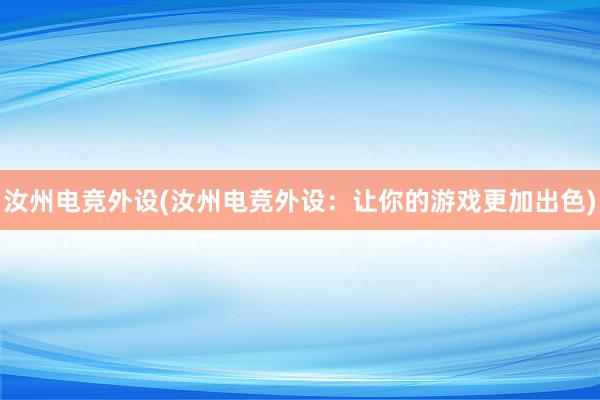 汝州电竞外设(汝州电竞外设：让你的游戏更加出色)